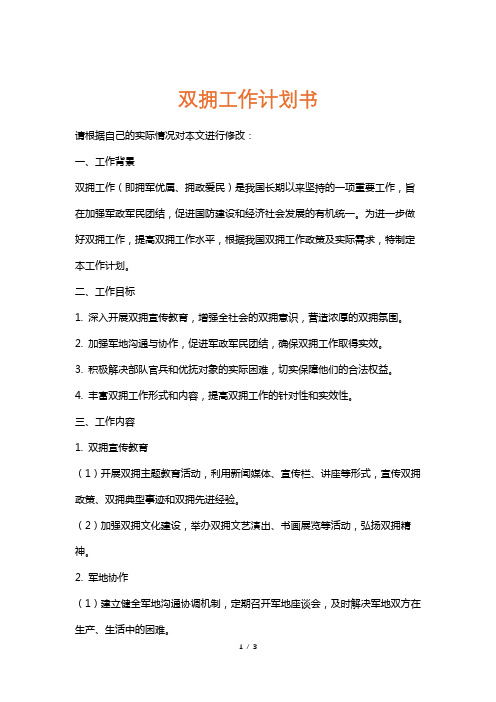 双拥工作计划书

请根据自己的实际情况对本文进行修改：

一、工作背景

双拥工作（即拥军优属、拥政爱民）是我国长期以来坚持的一项重要工作，旨在加强军政军民团结，促进国防建设和经济社会发展的有机统一。为进一步做好双拥工作，提高双拥工作水平，根据我国双拥工作政策及实际需求，特制定本工作计划。

二、工作目标

1. 深入开展双拥宣传教育，增强全社会的双拥意识，营造浓厚的双拥氛围。

2. 加强军地沟通与协作，促进军政军民团结，确保双拥工作取得实效。

3. 积极解决部队官兵和优抚对象的实际困难，切实保障他们的合法权益。

4. 丰富双拥工作形式和内容，提高双拥工作的针对性和实效性。

三、工作内容

1. 双拥宣传教育

（1）开展双拥主题教育活动，利用新闻媒体、宣传栏、讲座等形式，宣传双拥政策、双拥典型事迹和双拥先进经验。

（2）加强双拥文化建设，举办双拥文艺演出、书画展览等活动，弘扬双拥精神。

2. 军地协作

（1）建立健全军地沟通协调机制，定期召开军地座谈会，及时解决军地双方在生产、生活中的困难。

1 / 3